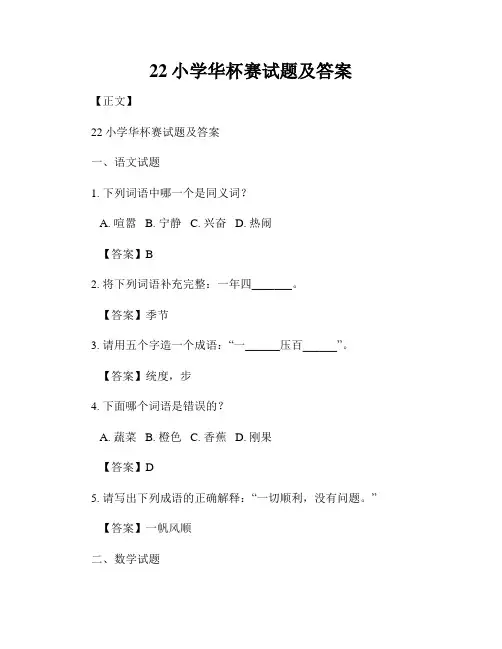 22 小学华杯赛试题及答案

【正文】

22 小学华杯赛试题及答案

一、语文试题

1. 下列词语中哪一个是同义词？

A. 喧嚣 B. 宁静 C. 兴奋 D. 热闹

【答案】B

2. 将下列词语补充完整：一年四______。

【答案】季节

3. 请用五个字造一个成语：“一______压百______”。

【答案】统度，步

4. 下面哪个词语是错误的？

A. 蔬菜 B. 橙色 C. 香蕉 D. 刚果

【答案】D

5. 请写出下列成语的正确解释：“一切顺利，没有问题。”

【答案】一帆风顺

二、数学试题